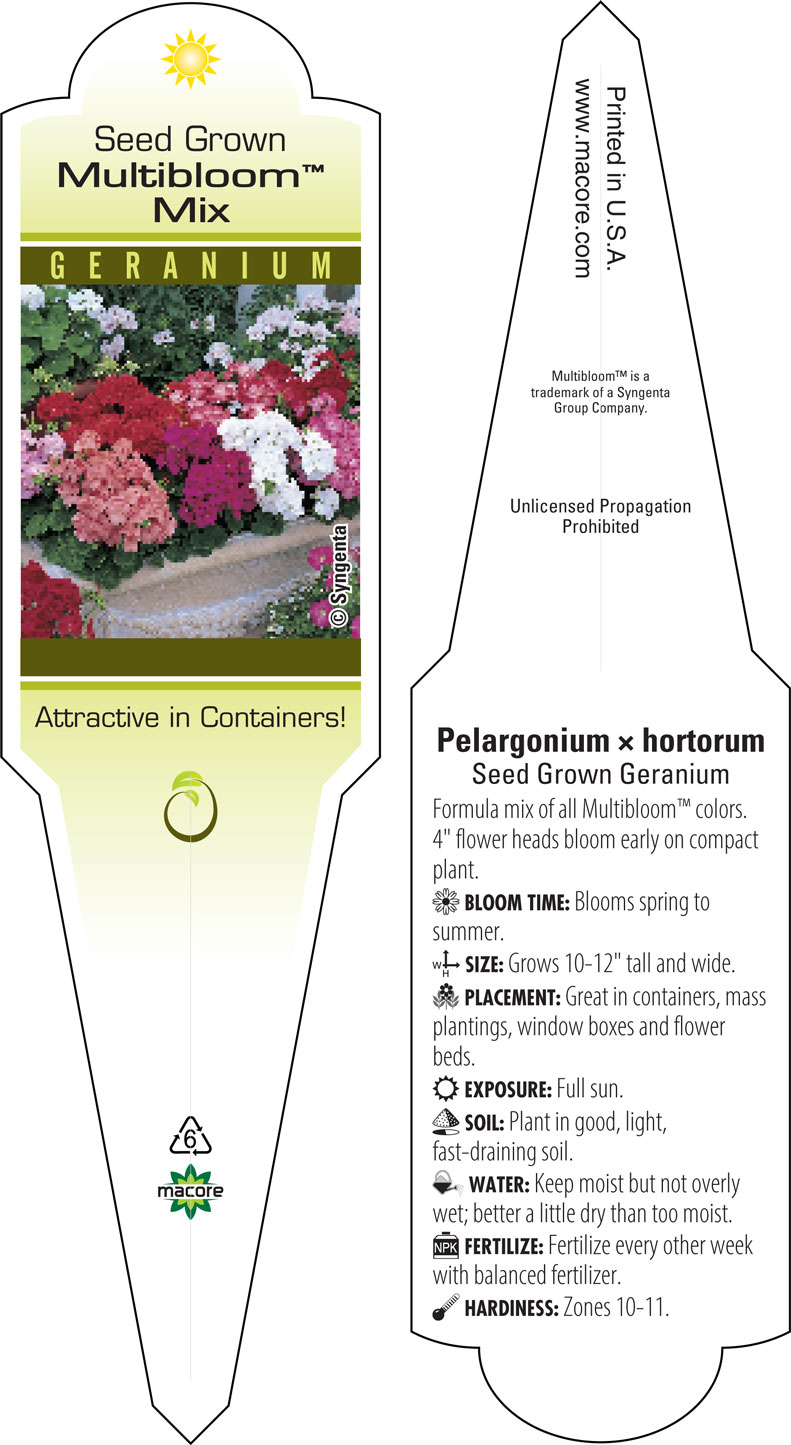 Seed Grown
Multibloom™
Mix

GERANIUM

© Syngenta

Attractive in Containers!

6

macore

Printed in U.S.A.
www.macore.com

Multibloom™ is a trademark of a Syngenta Group Company.

Unlicensed Propagation Prohibited

Pelargonium × hortorum
Seed Grown Geranium

Formula mix of all Multibloom™ colors. 4" flower heads bloom early on compact plant.

BLOOM TIME: Blooms spring to summer.

W H SIZE: Grows 10-12" tall and wide.

PLACEMENT: Great in containers, mass plantings, window boxes and flower beds.

EXPOSURE: Full sun.

SOIL: Plant in good, light, fast-draining soil.

WATER: Keep moist but not overly wet; better a little dry than too moist.

NPK FERTILIZE: Fertilize every other week with balanced fertilizer.

HARDINESS: Zones 10-11.